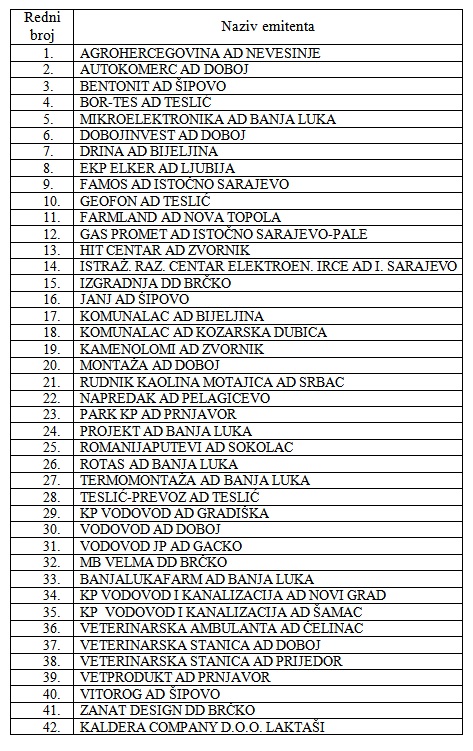 | Redni broj | Naziv emitenta |
|---|---|
| 1. | AGROHERCEGOVINA AD NEVESINJE |
| 2. | AUTOKOMERC AD DOBOJ |
| 3. | BENTONIT AD ŠIPOVO |
| 4. | BOR-TES AD TESLIC |
| 5. | MIKROELEKTRONIKA AD BANJA LUKA |
| 6. | DOBOJINVEST AD DOBOJ |
| 7. | DRINA AD BIJELJINA |
| 8. | EKP ELKER AD LJUBIJA |
| 9. | FAMOS AD ISTOČNO SARAJEVO |
| 10. | GEOFON AD TESLIĆ |
| 11. | FARMLAND AD NOVA TOPOLA |
| 12. | GAS PROMET AD ISTOČNO SARAJEVO-PALE |
| 13. | HIT CENTAR AD ZVORNIK |
| 14. | ISTRAŽ. RAZ. CENTAR ELEKTROEN. IRCE AD I. SARAJEVO |
| 15. | IZGRADNJA DD BRČKO |
| 16. | JANJ AD ŠIPOVO |
| 17. | KOMUNALAC AD BIJELJINA |
| 18. | KOMUNALAC AD KOZARSKA DUBICA |
| 19. | KAMENOLOMI AD ZVORNIK |
| 20. | MONTAŽA AD DOBOJ |
| 21. | RUDNIK KAOLINA MOTAJICA AD SRBAC |
| 22. | NAPREDAK AD PELAGICEVO |
| 23. | PARK KP AD PRNJAVOR |
| 24. | PROJEKT AD BANJA LUKA |
| 25. | ROMANIJAPUTEVI AD SOKOLAC |
| 26. | ROTAS AD BANJA LUKA |
| 27. | TERMOMONTAŽA AD BANJA LUKA |
| 28. | TESLIĆ-PREVOZ AD TESLIĆ |
| 29. | KP VODOVOD AD GRADIŠKA |
| 30. | VODOVOD AD DOBOJ |
| 31. | VODOVOD JP AD GACKO |
| 32. | MB VELMA DD BRČKO |
| 33. | BANJALUKAFARM AD BANJA LUKA |
| 34. | KP VODOVOD I KANALIZACIJA AD NOVI GRAD |
| 35. | KP VODOVOD I KANALIZACIJA AD ŠAMAC |
| 36. | VETERINARSKA AMBULANTA AD ČELINAC |
| 37. | VETERINARSKA STANICA AD DOBOJ |
| 38. | VETERINARSKA STANICA AD PRIJEDOR |
| 39. | VETPRODUKT AD PRNJAVOR |
| 40. | VITOROG AD ŠIPOVO |
| 41. | ZANAT DESIGN DD BRČKO |
| 42. | KALDERA COMPANY D.O.O. LAKTAŠI |